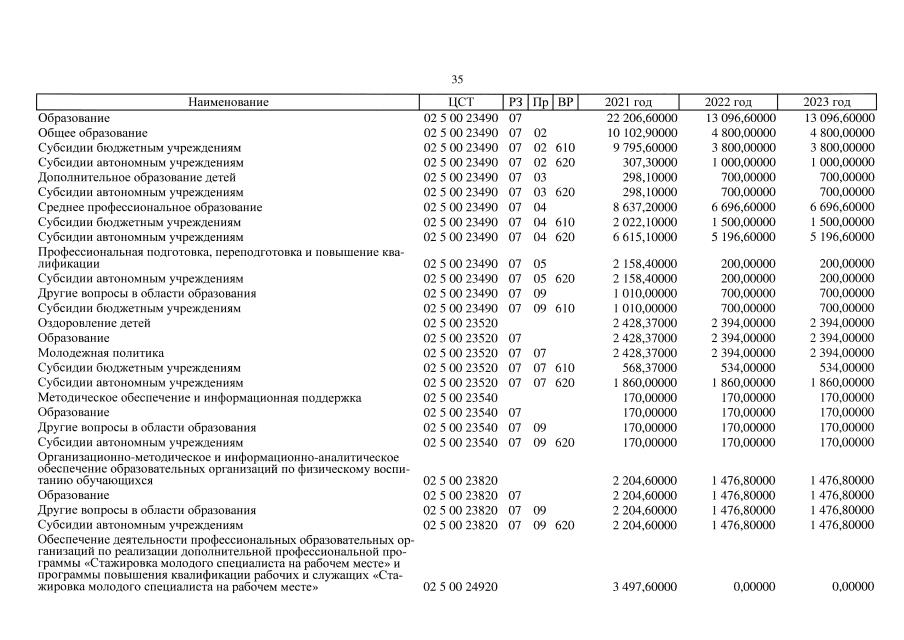 35

| Наименование | ЦСТ | РЗ | Пр | ВР | 2021 год | 2022 год | 2023 год |
|---|---|---|---|---|---|---|---|
| Образование | 02 5 00 23490 | 07 | | | 22 206,60000 | 13 096,60000 | 13 096,60000 |
| Общее образование | 02 5 00 23490 | 07 | 02 | | 10 102,90000 | 4 800,00000 | 4 800,00000 |
| Субсидии бюджетным учреждениям | 02 5 00 23490 | 07 | 02 | 610 | 9 795,60000 | 3 800,00000 | 3 800,00000 |
| Субсидии автономным учреждениям | 02 5 00 23490 | 07 | 02 | 620 | 307,30000 | 1 000,00000 | 1 000,00000 |
| Дополнительное образование детей | 02 5 00 23490 | 07 | 03 | | 298,10000 | 700,00000 | 700,00000 |
| Субсидии автономным учреждениям | 02 5 00 23490 | 07 | 03 | 620 | 298,10000 | 700,00000 | 700,00000 |
| Среднее профессиональное образование | 02 5 00 23490 | 07 | 04 | | 8 637,20000 | 6 696,60000 | 6 696,60000 |
| Субсидии бюджетным учреждениям | 02 5 00 23490 | 07 | 04 | 610 | 2 022,10000 | 1 500,00000 | 1 500,00000 |
| Субсидии автономным учреждениям | 02 5 00 23490 | 07 | 04 | 620 | 6 615,10000 | 5 196,60000 | 5 196,60000 |
| Профессиональная подготовка, переподготовка и повышение квалификации | 02 5 00 23490 | 07 | 05 | | 2 158,40000 | 200,00000 | 200,00000 |
| Субсидии автономным учреждениям | 02 5 00 23490 | 07 | 05 | 620 | 2 158,40000 | 200,00000 | 200,00000 |
| Другие вопросы в области образования | 02 5 00 23490 | 07 | 09 | | 1 010,00000 | 700,00000 | 700,00000 |
| Субсидии бюджетным учреждениям | 02 5 00 23490 | 07 | 09 | 610 | 1 010,00000 | 700,00000 | 700,00000 |
| Оздоровление детей | 02 5 00 23520 | | | | 2 428,37000 | 2 394,00000 | 2 394,00000 |
| Образование | 02 5 00 23520 | 07 | | | 2 428,37000 | 2 394,00000 | 2 394,00000 |
| Молодежная политика | 02 5 00 23520 | 07 | 07 | | 2 428,37000 | 2 394,00000 | 2 394,00000 |
| Субсидии бюджетным учреждениям | 02 5 00 23520 | 07 | 07 | 610 | 568,37000 | 534,00000 | 534,00000 |
| Субсидии автономным учреждениям | 02 5 00 23520 | 07 | 07 | 620 | 1 860,00000 | 1 860,00000 | 1 860,00000 |
| Методическое обеспечение и информационная поддержка | 02 5 00 23540 | | | | 170,00000 | 170,00000 | 170,00000 |
| Образование | 02 5 00 23540 | 07 | | | 170,00000 | 170,00000 | 170,00000 |
| Другие вопросы в области образования | 02 5 00 23540 | 07 | 09 | | 170,00000 | 170,00000 | 170,00000 |
| Субсидии автономным учреждениям | 02 5 00 23540 | 07 | 09 | 620 | 170,00000 | 170,00000 | 170,00000 |
| Организационно-методическое и информационно-аналитическое обеспечение образовательных организаций по физическому воспитанию обучающихся | 02 5 00 23820 | | | | 2 204,60000 | 1 476,80000 | 1 476,80000 |
| Образование | 02 5 00 23820 | 07 | | | 2 204,60000 | 1 476,80000 | 1 476,80000 |
| Другие вопросы в области образования | 02 5 00 23820 | 07 | 09 | | 2 204,60000 | 1 476,80000 | 1 476,80000 |
| Субсидии автономным учреждениям | 02 5 00 23820 | 07 | 09 | 620 | 2 204,60000 | 1 476,80000 | 1 476,80000 |
| Обеспечение деятельности профессиональных образовательных организаций по реализации дополнительной профессиональной программы «Стажировка молодого специалиста на рабочем месте» и программы повышения квалификации рабочих и служащих «Стажировка молодого специалиста на рабочем месте» | 02 5 00 24920 | | | | 3 497,60000 | 0,00000 | 0,00000 |